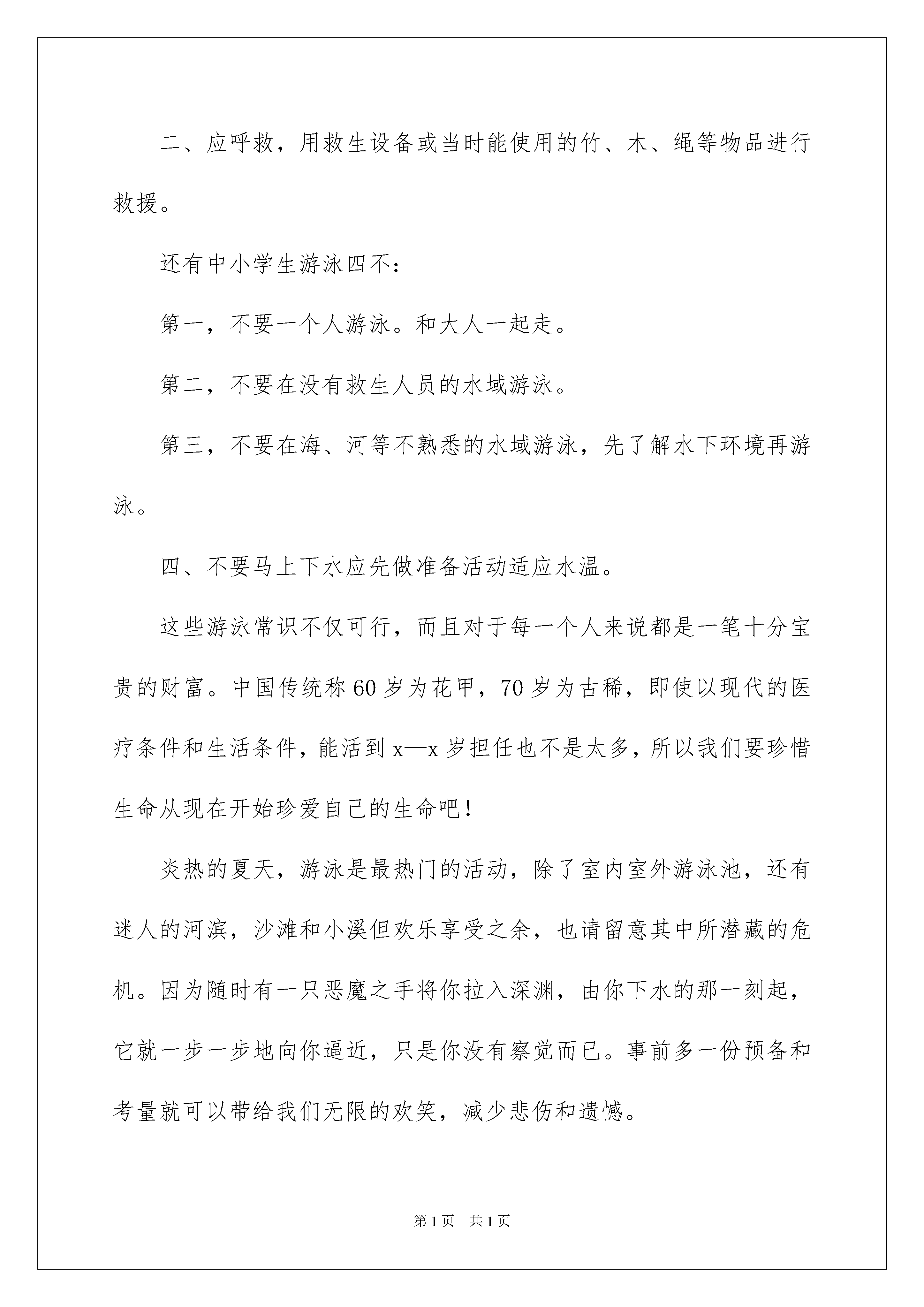 二、应呼救，用救生设备或当时能使用的竹、木、绳等物品进行救援。

还有中小学生游泳四不：

第一，不要一个人游泳。和大人一起走。

第二，不要在没有救生人员的水域游泳。

第三，不要在海、河等不熟悉的水域游泳，先了解水下环境再游泳。

四、不要马上下水应先做准备活动适应水温。

这些游泳常识不仅可行，而且对于每一个人来说都是一笔十分宝贵的财富。中国传统称60岁为花甲，70岁为古稀，即使以现代的医疗条件和生活条件，能活到x—x岁担任也不是太多，所以我们要珍惜生命从现在开始珍爱自己的生命吧！

炎热的夏天，游泳是最热门的活动，除了室内室外游泳池，还有迷人的河滨，沙滩和小溪但欢乐享受之余，也请留意其中所潜藏的危机。因为随时有一只恶魔之手将你拉入深渊，由你下水的那一刻起，它就一步一步地向你逼近，只是你没有察觉而已。事前多一份预备和考量就可以带给我们无限的欢笑，减少悲伤和遗憾。

第1页 共1页